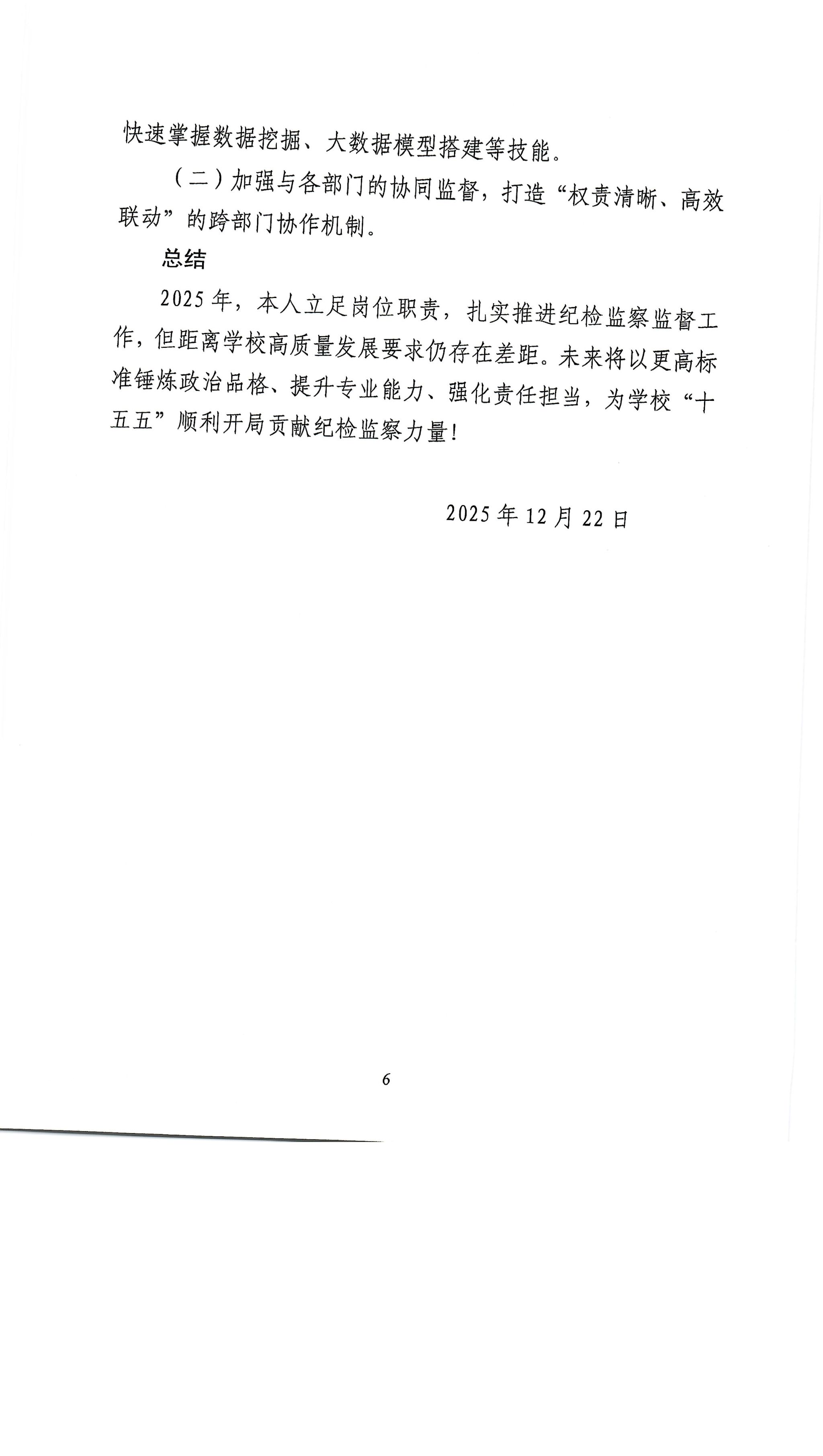 快速掌握数据挖掘、大数据模型搭建等技能。

（二）加强与各部门的协同监督，打造“权责清晰、高效联动”的跨部门协作机制。

总结

2025年，本人立足岗位职责，扎实推进纪检监察监督工作，但距离学校高质量发展要求仍存在差距。未来将以更高标准锤炼政治品格、提升专业能力、强化责任担当，为学校“十五五”顺利开局贡献纪检监察力量！

2025年12月22日

6